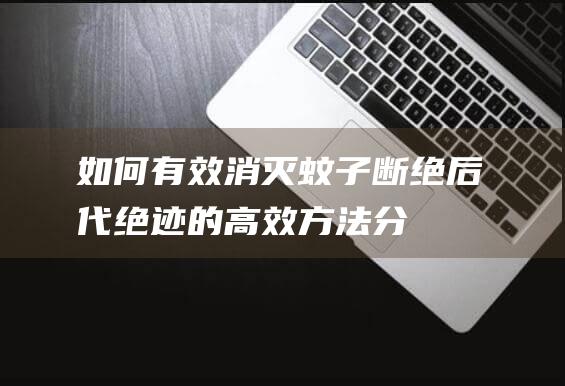 如何有效消灭蚊子断绝后代绝迹的高效方法分